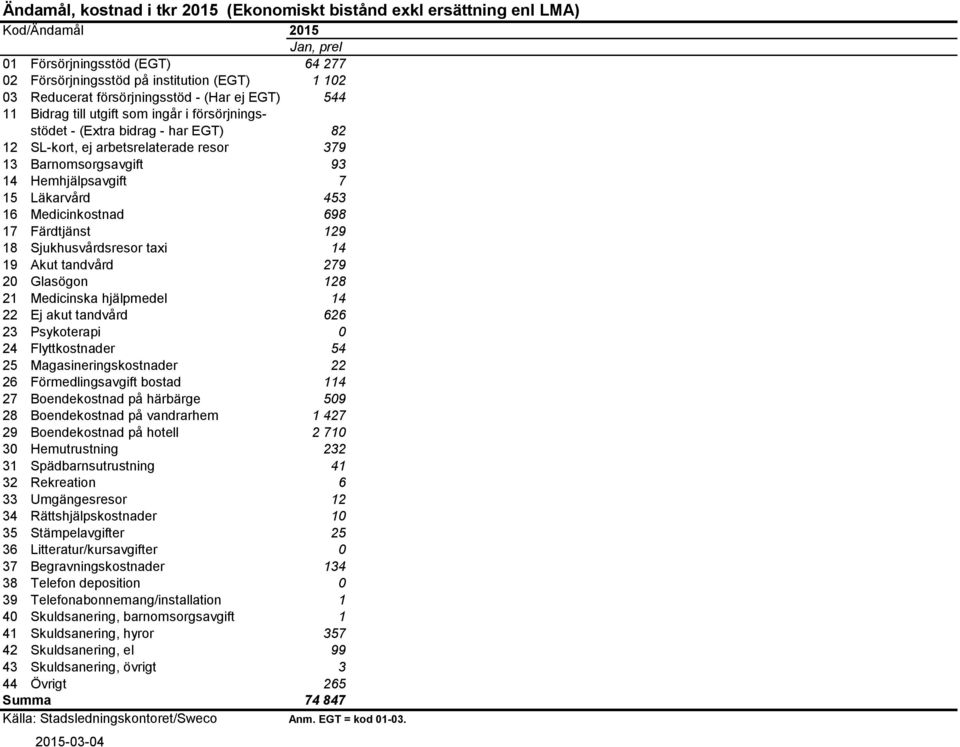 Ändamål, kostnad i tkr 2015 (Ekonomiskt bistånd exkl ersättning enl LMA)

| Kod/Ändamål | 2015 |
|---|---|
| | Jan, prel |
| 01 Försörjningsstöd (EGT) | 64 277 |
| 02 Försörjningsstöd på institution (EGT) | 1 102 |
| 03 Reducerat försörjningsstöd - (Har ej EGT) | 544 |
| 11 Bidrag till utgift som ingår i försörjningsstödet - (Extra bidrag - har EGT) | 82 |
| 12 SL-kort, ej arbetsrelaterade resor | 379 |
| 13 Barnomsorgsavgift | 93 |
| 14 Hemhjälpsavgift | 7 |
| 15 Läkarvård | 453 |
| 16 Medicinkostnad | 698 |
| 17 Färdtjänst | 129 |
| 18 Sjukhusvårdsresor taxi | 14 |
| 19 Akut tandvård | 279 |
| 20 Glasögon | 128 |
| 21 Medicinska hjälpmedel | 14 |
| 22 Ej akut tandvård | 626 |
| 23 Psykoterapi | 0 |
| 24 Flyttkostnader | 54 |
| 25 Magasineringskostnader | 22 |
| 26 Förmedlingsavgift bostad | 114 |
| 27 Boendekostnad på härbärge | 509 |
| 28 Boendekostnad på vandrarhem | 1 427 |
| 29 Boendekostnad på hotell | 2 710 |
| 30 Hemutrustning | 232 |
| 31 Spädbarnsutrustning | 41 |
| 32 Rekreation | 6 |
| 33 Umgängesresor | 12 |
| 34 Rättshjälpskostnader | 10 |
| 35 Stämpelavgifter | 25 |
| 36 Litteratur/kursavgifter | 0 |
| 37 Begravningskostnader | 134 |
| 38 Telefon deposition | 0 |
| 39 Telefonabonnemang/installation | 1 |
| 40 Skuldsanering, barnomsorgsavgift | 1 |
| 41 Skuldsanering, hyror | 357 |
| 42 Skuldsanering, el | 99 |
| 43 Skuldsanering, övrigt | 3 |
| 44 Övrigt | 265 |
| Summa | 74 847 |

Källa: Stadsledningskontoret/Sweco
Anm. EGT = kod 01-03.

2015-03-04